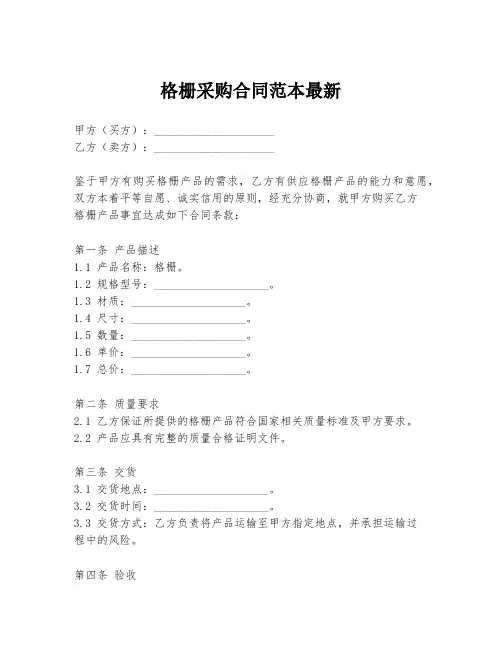 格栅采购合同范本最新

甲方（买方）：____________________
乙方（卖方）：____________________

鉴于甲方有购买格栅产品的需求，乙方有供应格栅产品的能力和意愿，双方本着平等自愿、诚实信用的原则，经充分协商，就甲方购买乙方格栅产品事宜达成如下合同条款：

第一条 产品描述
1.1 产品名称：格栅。
1.2 规格型号：____________________。
1.3 材质：____________________。
1.4 尺寸：____________________。
1.5 数量：____________________。
1.6 单价：____________________。
1.7 总价：____________________。

第二条 质量要求
2.1 乙方保证所提供的格栅产品符合国家相关质量标准及甲方要求。
2.2 产品应具有完整的质量合格证明文件。

第三条 交货
3.1 交货地点：____________________。
3.2 交货时间：____________________。
3.3 交货方式：乙方负责将产品运输至甲方指定地点，并承担运输过程中的风险。

第四条 验收